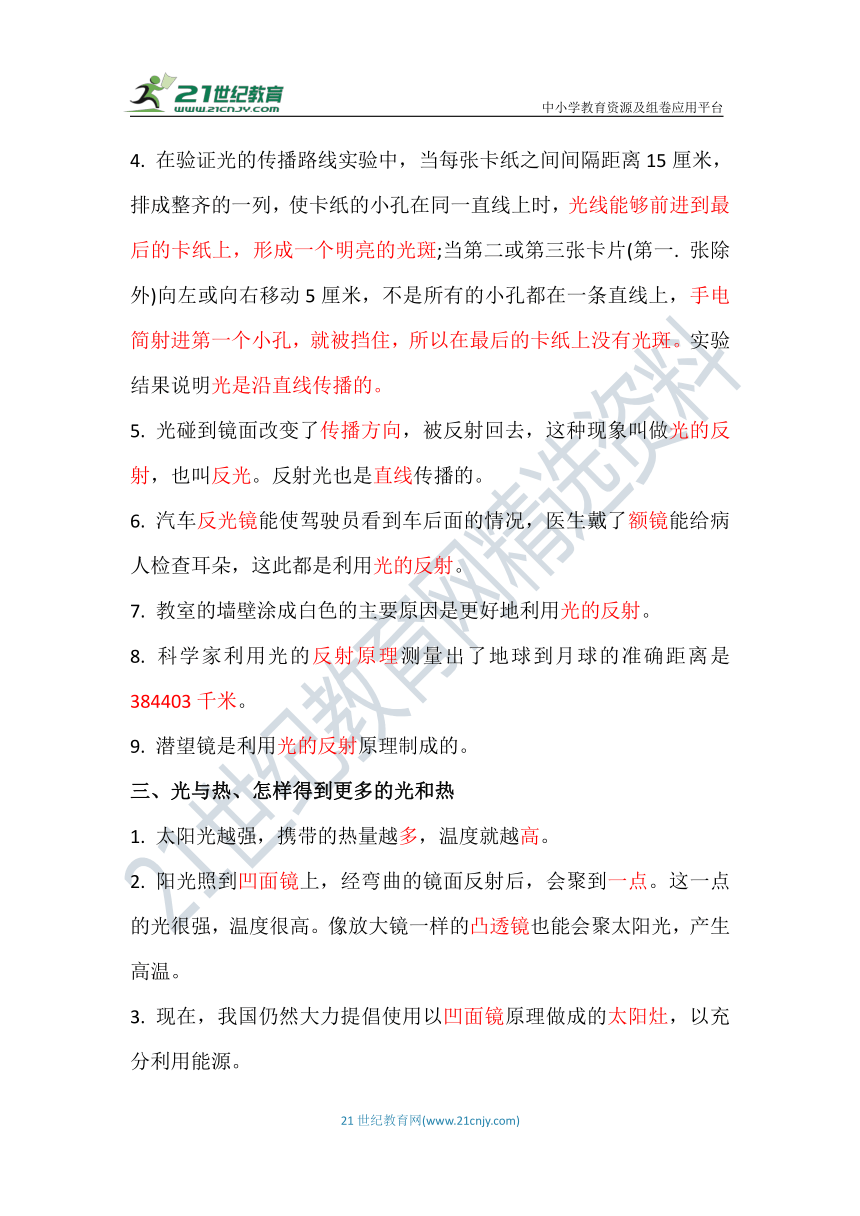 21世纪教育
www.21cnjy.com
中小学教育资源及组卷应用平台

4. 在验证光的传播路线实验中，当每张卡纸之间间隔距离 15 厘米，排成整齐的一列，使卡纸的小孔在同一直线上时，光线能够前进到最后的卡纸上，形成一个明亮的光斑;当第二或第三张卡片(第一. 张除外)向左或向右移动 5 厘米，不是所有的小孔都在一条直线上，手电筒射进第一个小孔，就被挡住，所以在最后的卡纸上没有光斑。实验结果说明光是沿直线传播的。

5. 光碰到镜面改变了传播方向，被反射回去，这种现象叫做光的反射，也叫反光。反射光也是直线传播的。

6. 汽车反光镜能使驾驶员看到车后面的情况，医生戴了额镜能给病人检查耳朵，这此都是利用光的反射。

7. 教室的墙壁涂成白色的主要原因是更好地利用光的反射。

8. 科学家利用光的反射原理测量出了地球到月球的准确距离是 384403 千米。

9. 潜望镜是利用光的反射原理制成的。

三、光与热、怎样得到更多的光和热

1. 太阳光越强，携带的热量越多，温度就越高。

2. 阳光照到凹面镜上，经弯曲的镜面反射后，会聚到一点。这一点的光很强，温度很高。像放大镜一样的凸透镜也能会聚太阳光，产生高温。

3. 现在，我国仍然大力提倡使用以凹面镜原理做成的太阳灶，以充分利用能源。

21世纪教育网精选资料

21 世纪教育网(www.21cnjy.com)